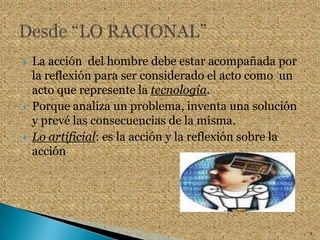 Desde “LO RACIONAL”

La acción del hombre debe estar acompañada por la reflexión para ser considerado el acto como un acto que represente la tecnología.

Porque analiza un problema, inventa una solución y prevé las consecuencias de la misma.

Lo artificial: es la acción y la reflexión sobre la acción